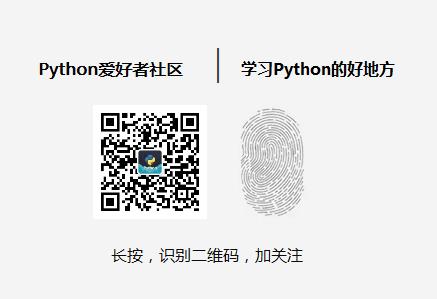 Python爱好者社区

学习Python的好地方

长按，识别二维码，加关注